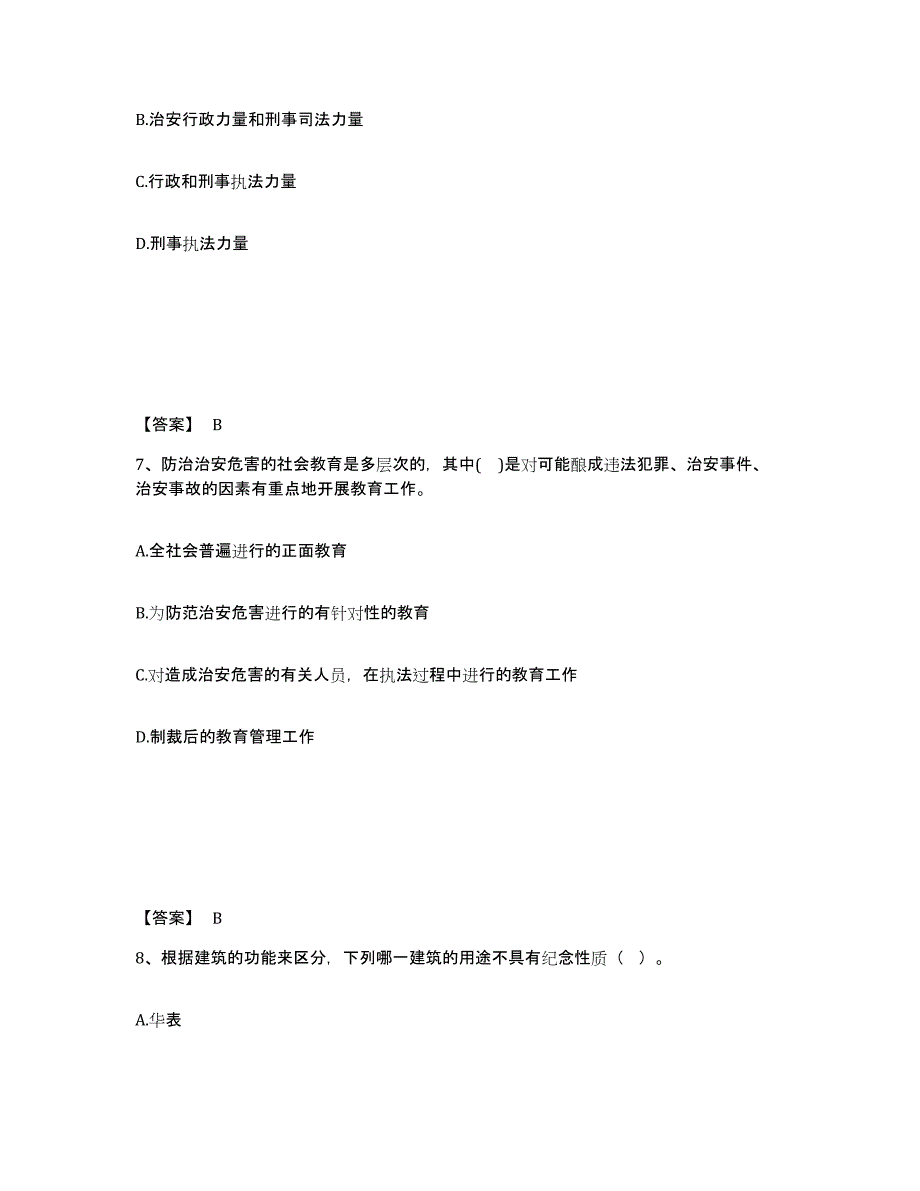 B.治安行政力量和刑事司法力量

C.行政和刑事执法力量

D.刑事执法力量

【答案】 B

7、防治治安危害的社会教育是多层次的，其中(　)是对可能酿成违法犯罪、治安事件、治安事故的因素有重点地开展教育工作。

A.全社会普遍进行的正面教育

B.为防范治安危害进行的有针对性的教育

C.对造成治安危害的有关人员，在执法过程中进行的教育工作

D.制裁后的教育管理工作

【答案】 B

8、根据建筑的功能来区分，下列哪一建筑的用途不具有纪念性质（ ）。

A.华表